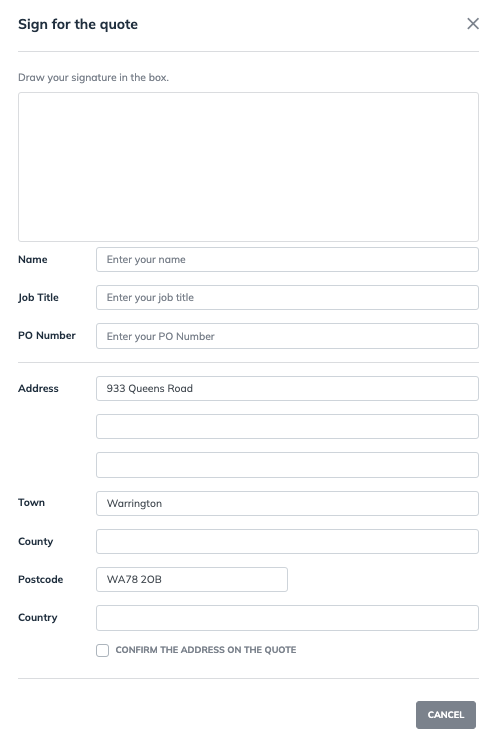 Sign for the quote

Draw your signature in the box.

Name
Enter your name

Job Title
Enter your job title

PO Number
Enter your PO Number

Address
933 Queens Road

Town
Warrington

County

Postcode
WA78 2OB

Country

CONFIRM THE ADDRESS ON THE QUOTE

CANCEL